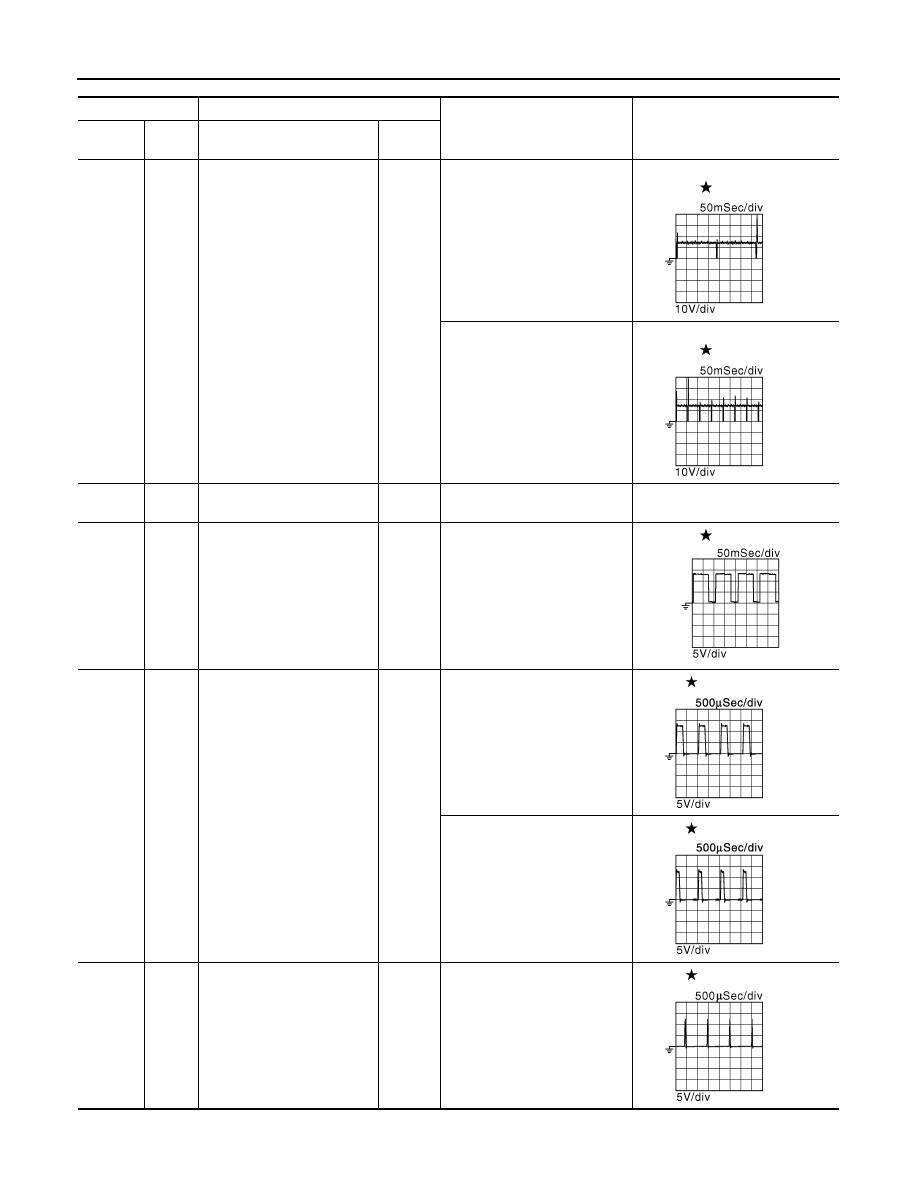 ★
50mSec/div
10V/div

★
50mSec/div
10V/div

★
50mSec/div
5V/div

★
500μSec/div
5V/div

★
500μSec/div
5V/div

★
500μSec/div
5V/div